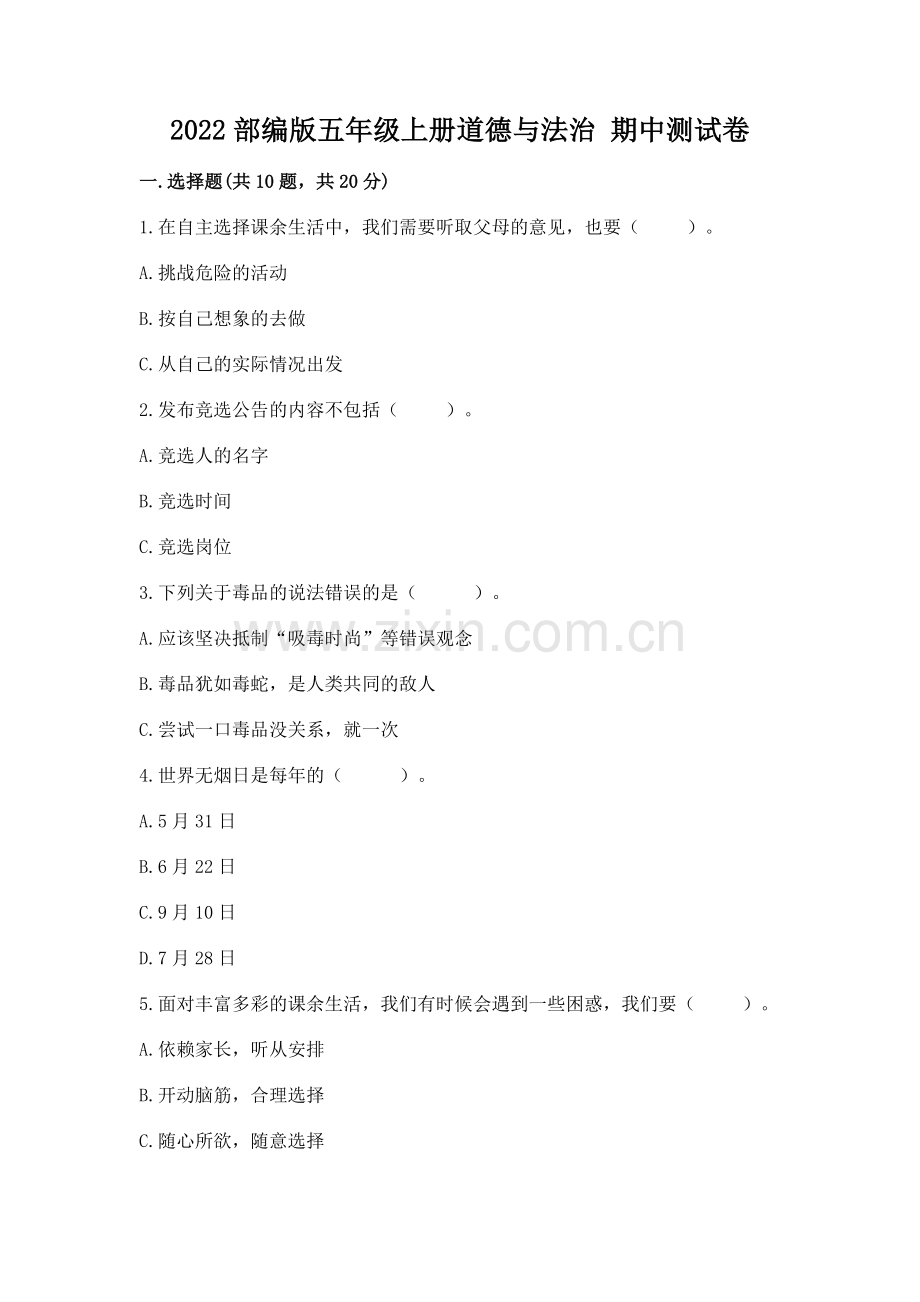 2022 部编版五年级上册道德与法治 期中测试卷

一.选择题(共 10 题，共 20 分)

1.在自主选择课余生活中，我们需要听取父母的意见，也要（　　）。

A.挑战危险的活动

B.按自己想象的去做

C.从自己的实际情况出发

2.发布竞选公告的内容不包括（　　）。

A.竞选人的名字

B.竞选时间

C.竞选岗位

3.下列关于毒品的说法错误的是（　　）。

A.应该坚决抵制“吸毒时尚”等错误观念

B.毒品犹如毒蛇，是人类共同的敌人

C.尝试一口毒品没关系，就一次

4.世界无烟日是每年的（　　）。

A.5 月 31 日

B.6 月 22 日

C.9 月 10 日

D.7 月 28 日

5.面对丰富多彩的课余生活，我们有时候会遇到一些困惑，我们要（　　）。

A.依赖家长，听从安排

B.开动脑筋，合理选择

C.随心所欲，随意选择

www.zixin.com.cn